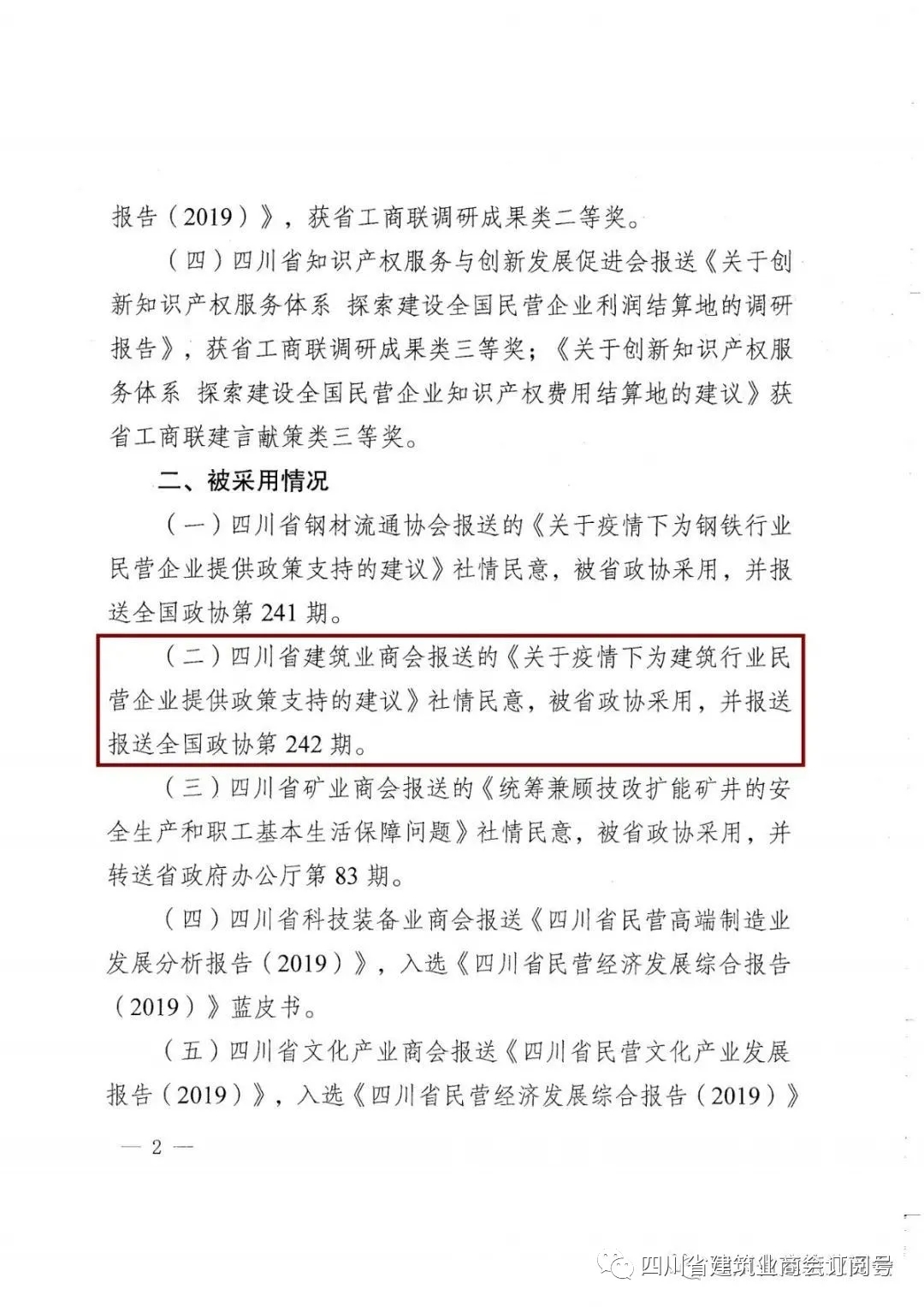 报告（2019）》，获省工商联调研成果类二等奖。

（四）四川省知识产权服务与创新发展促进会报送《关于创新知识产权服务体系 探索建设全国民营企业利润结算地的调研报告》，获省工商联调研成果类三等奖；《关于创新知识产权服务体系 探索建设全国民营企业知识产权费用结算地的建议》获省工商联建言献策类三等奖。

二、被采用情况

（一）四川省钢材流通协会报送的《关于疫情下为钢铁行业民营企业提供政策支持的建议》社情民意，被省政协采用，并报送全国政协第 241 期。

（二）四川省建筑业商会报送的《关于疫情下为建筑行业民营企业提供政策支持的建议》社情民意，被省政协采用，并报送报送全国政协第 242 期。

（三）四川省矿业商会报送的《统筹兼顾技改扩能矿井的安全生产和职工基本生活保障问题》社情民意，被省政协采用，并转送省政府办公厅第 83 期。

（四）四川省科技装备业商会报送《四川省民营高端制造业发展分析报告（2019）》，入选《四川省民营经济发展综合报告（2019）》蓝皮书。

（五）四川省文化产业商会报送《四川省民营文化产业发展报告（2019）》，入选《四川省民营经济发展综合报告（2019）》

— 2 —

四川省建筑业商会订阅号